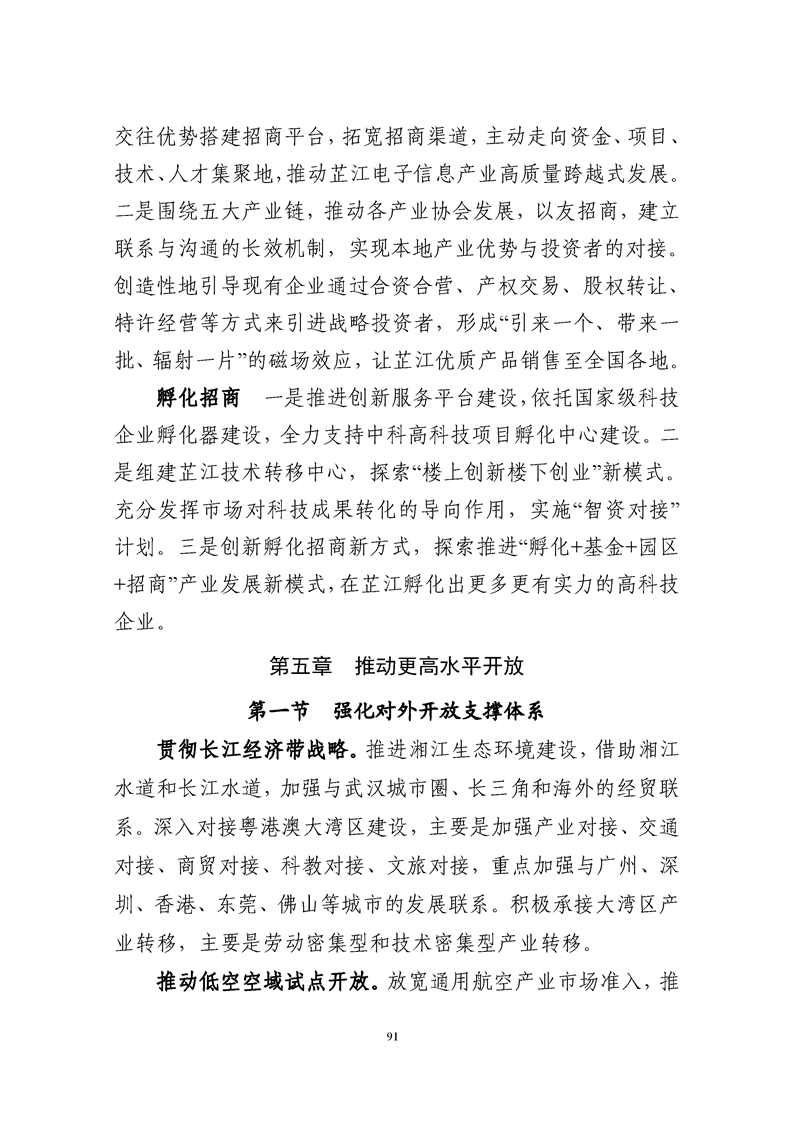 交往优势搭建招商平台，拓宽招商渠道，主动走向资金、项目、技术、人才集聚地，推动芷江电子信息产业高质量跨越式发展。二是围绕五大产业链，推动各产业协会发展，以友招商，建立联系与沟通的长效机制，实现本地产业优势与投资者的对接。创造性地引导现有企业通过合资合营、产权交易、股权转让、特许经营等方式来引进战略投资者，形成“引来一个、带来一批、辐射一片”的磁场效应，让芷江优质产品销售至全国各地。

孵化招商　一是推进创新服务平台建设，依托国家级科技企业孵化器建设，全力支持中科高科技项目孵化中心建设。二是组建芷江技术转移中心，探索“楼上创新楼下创业”新模式。充分发挥市场对科技成果转化的导向作用，实施“智资对接”计划。三是创新孵化招商新方式，探索推进“孵化+基金+园区+招商”产业发展新模式，在芷江孵化出更多更有实力的高科技企业。

第五章　推动更高水平开放

第一节　强化对外开放支撑体系

贯彻长江经济带战略。推进湘江生态环境建设，借助湘江水道和长江水道，加强与武汉城市圈、长三角和海外的经贸联系。深入对接粤港澳大湾区建设，主要是加强产业对接、交通对接、商贸对接、科教对接、文旅对接，重点加强与广州、深圳、香港、东莞、佛山等城市的发展联系。积极承接大湾区产业转移，主要是劳动密集型和技术密集型产业转移。

推动低空空域试点开放。放宽通用航空产业市场准入，推

91